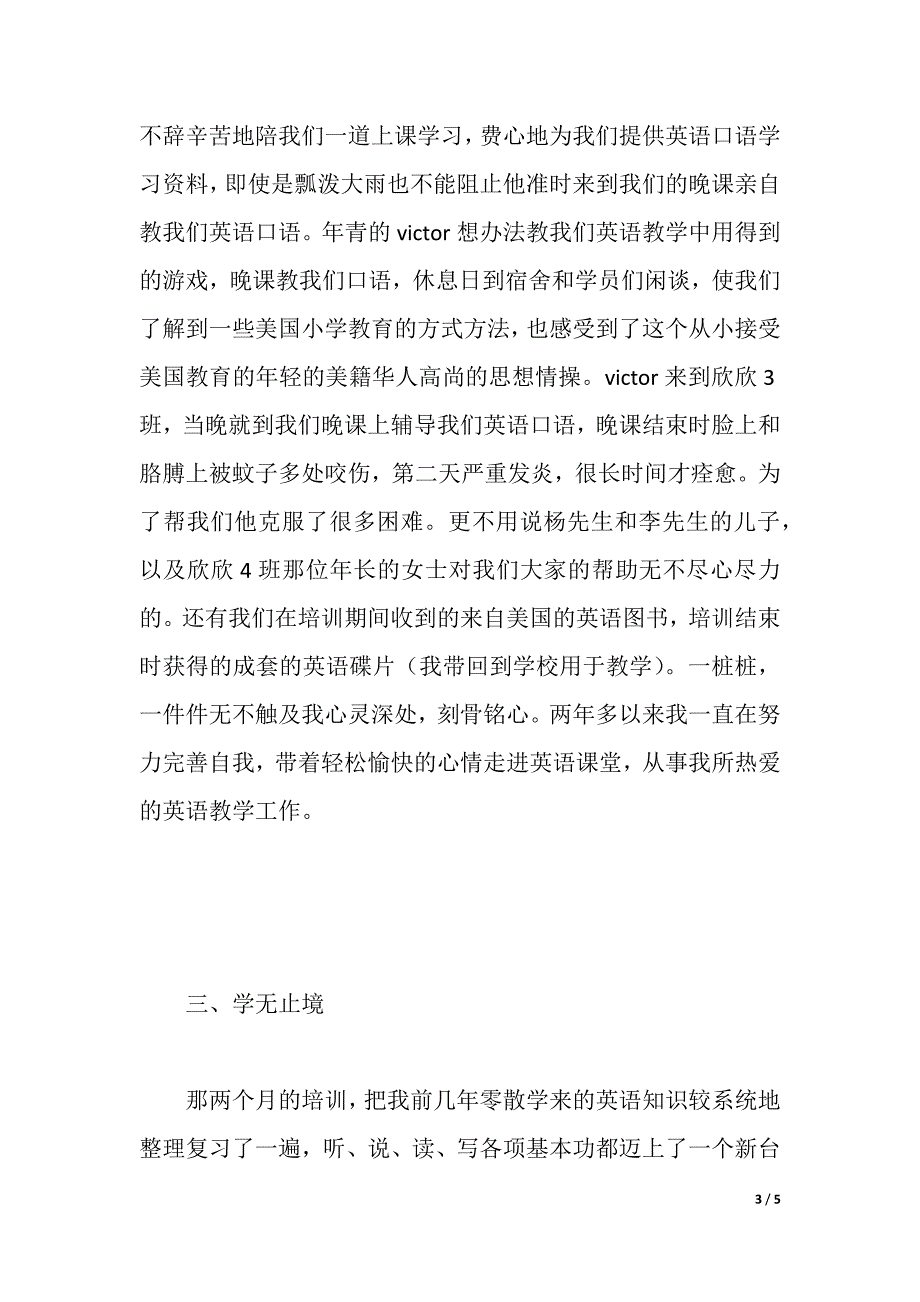 不辞辛苦地陪我们一道上课学习，费心地为我们提供英语口语学习资料，即使是瓢泼大雨也不能阻止他准时来到我们的晚课亲自教我们英语口语。年青的 victor 想办法教我们英语教学中用得到的游戏，晚课教我们口语，休息日到宿舍和学员们闲谈，使我们了解到一些美国小学教育的方式方法，也感受到了这个从小接受美国教育的年轻的美籍华人高尚的思想情操。victor 来到欣欣 3 班，当晚就到我们晚课上辅导我们英语口语，晚课结束时脸上和胳膊上被蚊子多处咬伤，第二天严重发炎，很长时间才痊愈。为了帮我们他克服了很多困难。更不用说杨先生和李先生的儿子，以及欣欣 4 班那位年长的女士对我们大家的帮助无不尽心尽力的。还有我们在培训期间收到的来自美国的英语图书，培训结束时获得的成套的英语碟片（我带回到学校用于教学）。一桩桩，一件件无不触及我心灵深处，刻骨铭心。两年多以来我一直在努力完善自我，带着轻松愉快的心情走进英语课堂，从事我所热爱的英语教学工作。

三、学无止境

那两个月的培训，把我前几年零散学来的英语知识较系统地整理复习了一遍，听、说、读、写各项基本功都迈上了一个新台

3 / 5